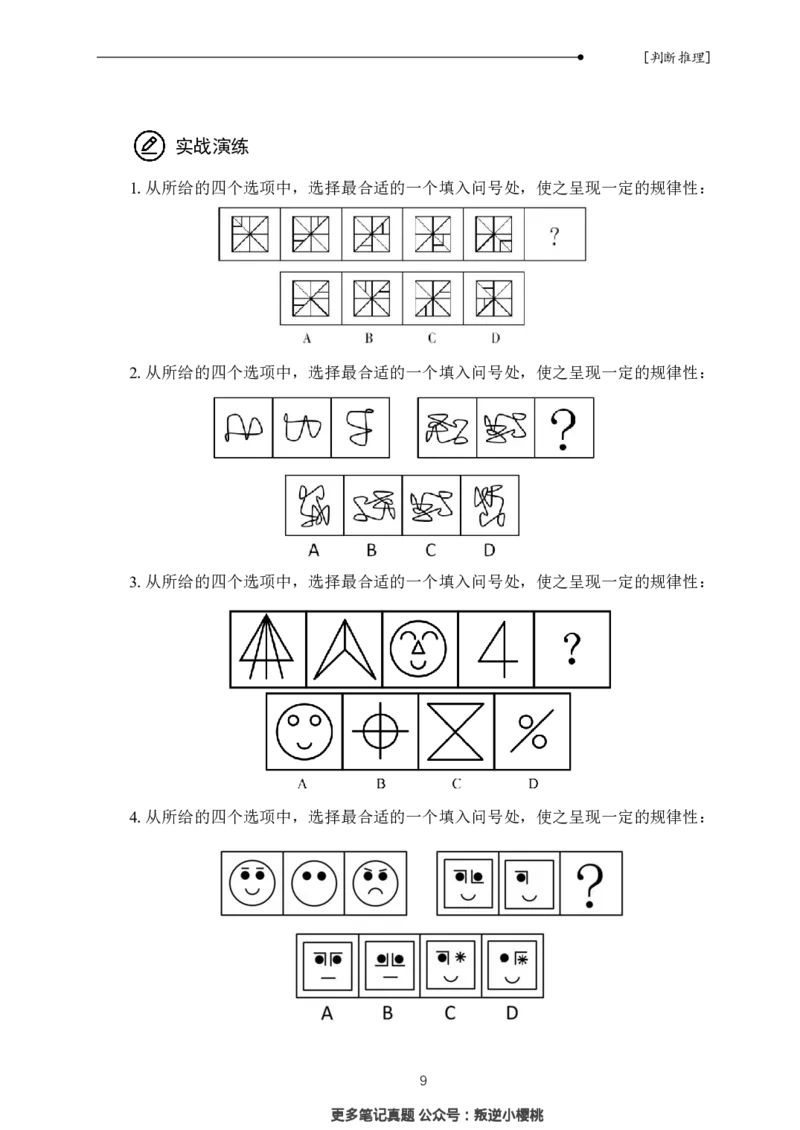 [判断推理]

实战演练

1. 从所给的四个选项中，选择最合适的一个填入问号处，使之呈现一定的规律性：

?

A B C D

2. 从所给的四个选项中，选择最合适的一个填入问号处，使之呈现一定的规律性：

?

A B C D

3. 从所给的四个选项中，选择最合适的一个填入问号处，使之呈现一定的规律性：

4 ?

%

A B C D

4. 从所给的四个选项中，选择最合适的一个填入问号处，使之呈现一定的规律性：

?

A B C D

9

更多笔记真题 公众号：叛逆小樱桃